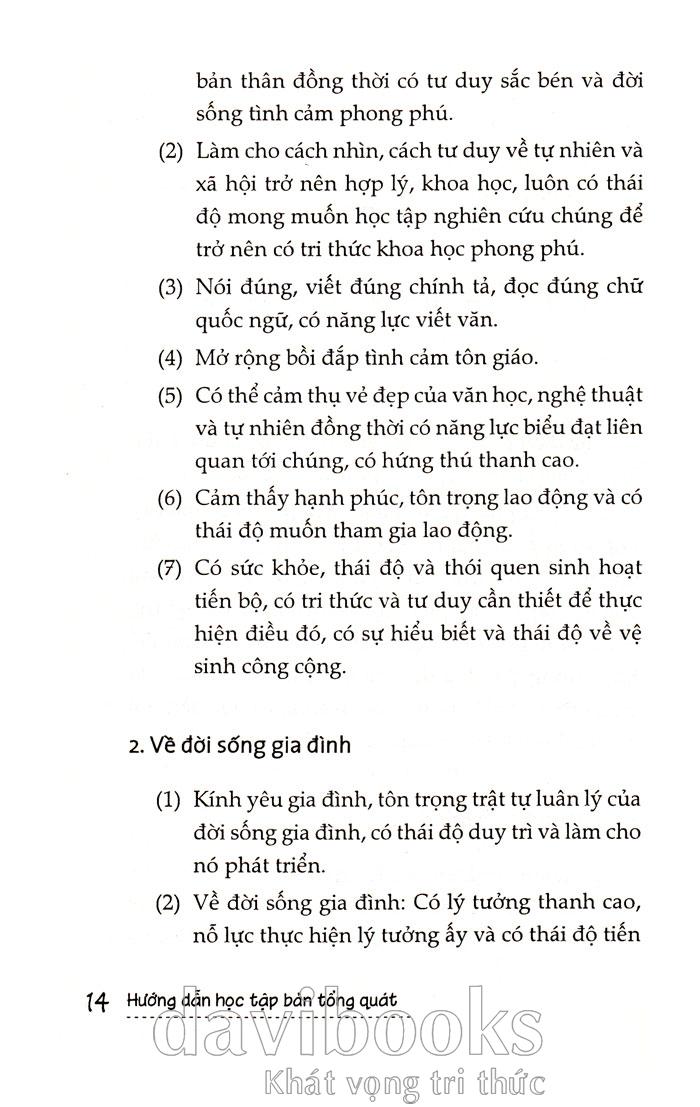 bản thân đồng thời có tư duy sắc bén và đời sống tình cảm phong phú.

(2) Làm cho cách nhìn, cách tư duy về tự nhiên và xã hội trở nên hợp lý, khoa học, luôn có thái độ mong muốn học tập nghiên cứu chúng để trở nên có tri thức khoa học phong phú.

(3) Nói đúng, viết đúng chính tả, đọc đúng chữ quốc ngữ, có năng lực viết văn.

(4) Mở rộng bồi đắp tình cảm tôn giáo.

(5) Có thể cảm thụ vẻ đẹp của văn học, nghệ thuật và tự nhiên đồng thời có năng lực biểu đạt liên quan tới chúng, có hứng thú thanh cao.

(6) Cảm thấy hạnh phúc, tôn trọng lao động và có thái độ muốn tham gia lao động.

(7) Có sức khỏe, thái độ và thói quen sinh hoạt tiến bộ, có tri thức và tư duy cần thiết để thực hiện điều đó, có sự hiểu biết và thái độ về vệ sinh công cộng.

2. Về đời sống gia đình

(1) Kính yêu gia đình, tôn trọng trật tự luân lý của đời sống gia đình, có thái độ duy trì và làm cho nó phát triển.

(2) Về đời sống gia đình: Có lý tưởng thanh cao, nỗ lực thực hiện lý tưởng ấy và có thái độ tiến

14 Hướng dẫn học tập bản tổng quát

davibooks
Khát vọng tri thức